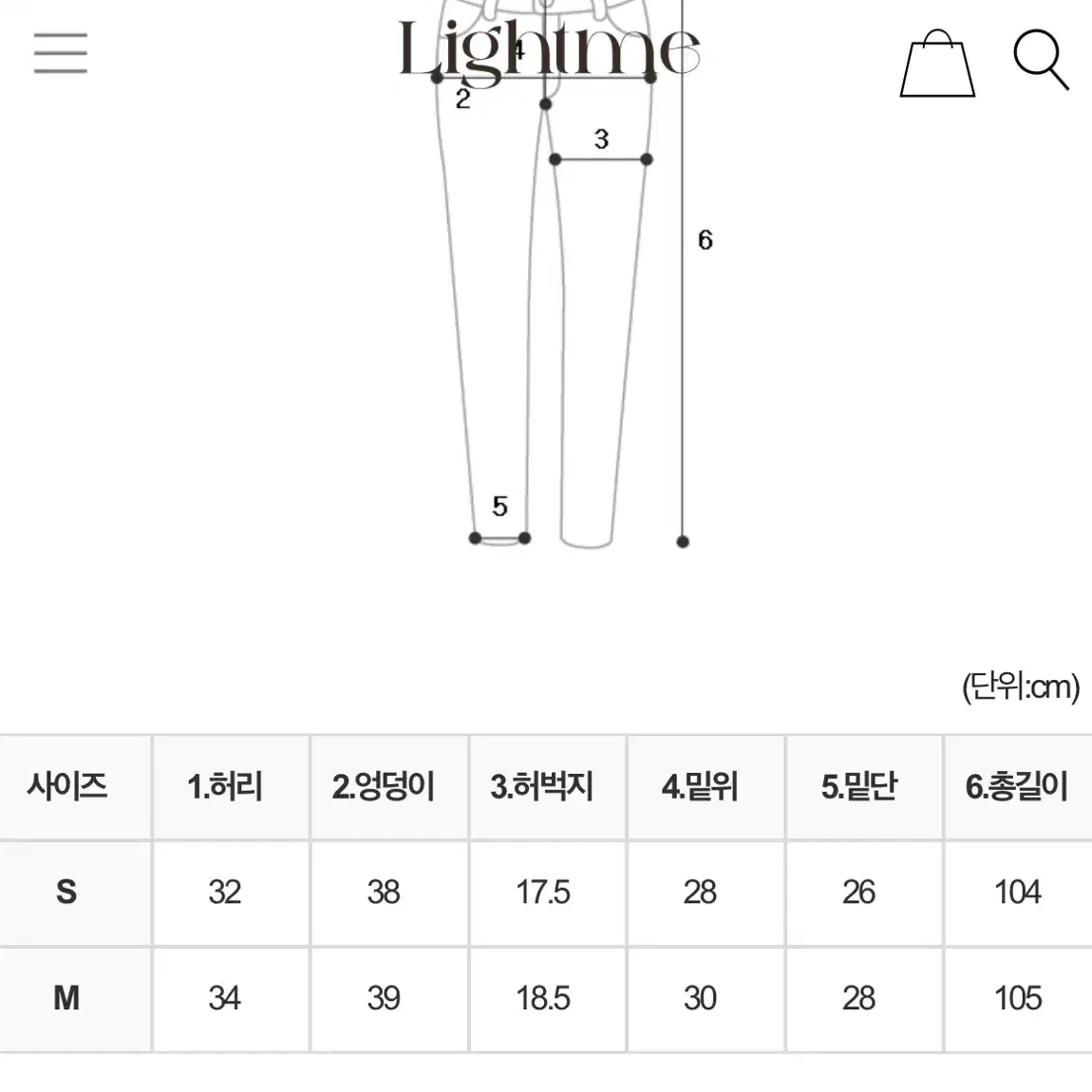 Lightme

4
2
3
6
5

(단위:cm)

| 사이즈 | 1.허리 | 2.엉덩이 | 3.허벅지 | 4.밑위 | 5.밑단 | 6.총길이 |
|---|---|---|---|---|---|---|
| S | 32 | 38 | 17.5 | 28 | 26 | 104 |
| M | 34 | 39 | 18.5 | 30 | 28 | 105 |